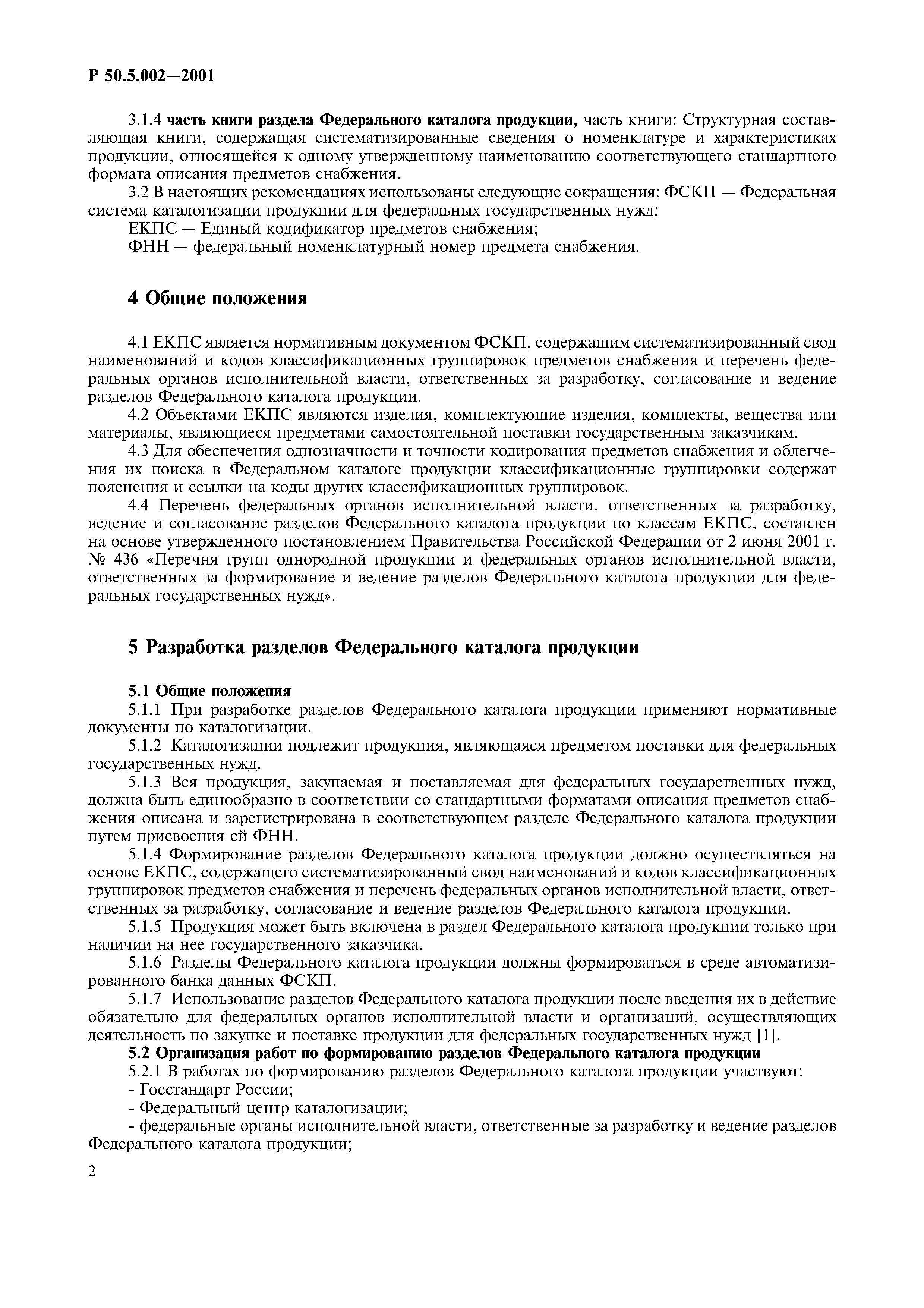 Р 50.5.002—2001

3.1.4 часть книги раздела Федерального каталога продукции, часть книги: Структурная составляющая книги, содержащая систематизированные сведения о номенклатуре и характеристиках продукции, относящейся к одному утвержденному наименованию соответствующего стандартного формата описания предметов снабжения.

3.2 В настоящих рекомендациях использованы следующие сокращения: ФСКП — Федеральная система каталогизации продукции для федеральных государственных нужд;

ЕКПС — Единый кодификатор предметов снабжения;

ФНН — федеральный номенклатурный номер предмета снабжения.

4 Общие положения

4.1 ЕКПС является нормативным документом ФСКП, содержащим систематизированный свод наименований и кодов классификационных группировок предметов снабжения и перечень федеральных органов исполнительной власти, ответственных за разработку, согласование и ведение разделов Федерального каталога продукции.

4.2 Объектами ЕКПС являются изделия, комплектующие изделия, комплекты, вещества или материалы, являющиеся предметами самостоятельной поставки государственным заказчикам.

4.3 Для обеспечения однозначности и точности кодирования предметов снабжения и облегчения их поиска в Федеральном каталоге продукции классификационные группировки содержат пояснения и ссылки на коды других классификационных группировок.

4.4 Перечень федеральных органов исполнительной власти, ответственных за разработку, ведение и согласование разделов Федерального каталога продукции по классам ЕКПС, составлен на основе утвержденного постановлением Правительства Российской Федерации от 2 июня 2001 г. № 436 «Перечня групп однородной продукции и федеральных органов исполнительной власти, ответственных за формирование и ведение разделов Федерального каталога продукции для федеральных государственных нужд».

5 Разработка разделов Федерального каталога продукции

5.1 Общие положения

5.1.1 При разработке разделов Федерального каталога продукции применяют нормативные документы по каталогизации.

5.1.2 Каталогизации подлежит продукция, являющаяся предметом поставки для федеральных государственных нужд.

5.1.3 Вся продукция, закупаемая и поставляемая для федеральных государственных нужд, должна быть единообразно в соответствии со стандартными форматами описания предметов снабжения описана и зарегистрирована в соответствующем разделе Федерального каталога продукции путем присвоения ей ФНН.

5.1.4 Формирование разделов Федерального каталога продукции должно осуществляться на основе ЕКПС, содержащего систематизированный свод наименований и кодов классификационных группировок предметов снабжения и перечень федеральных органов исполнительной власти, ответственных за разработку, согласование и ведение разделов Федерального каталога продукции.

5.1.5 Продукция может быть включена в раздел Федерального каталога продукции только при наличии на нее государственного заказчика.

5.1.6 Разделы Федерального каталога продукции должны формироваться в среде автоматизированного банка данных ФСКП.

5.1.7 Использование разделов Федерального каталога продукции после введения их в действие обязательно для федеральных органов исполнительной власти и организаций, осуществляющих деятельность по закупке и поставке продукции для федеральных государственных нужд [1].

5.2 Организация работ по формированию разделов Федерального каталога продукции

5.2.1 В работах по формированию разделов Федерального каталога продукции участвуют:

- Госстандарт России;

- Федеральный центр каталогизации;

- федеральные органы исполнительной власти, ответственные за разработку и ведение разделов Федерального каталога продукции;

2